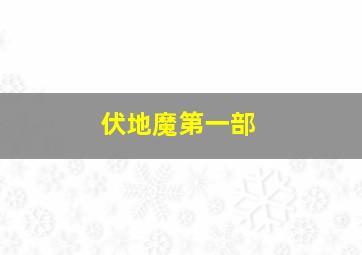 伏地魔第一部